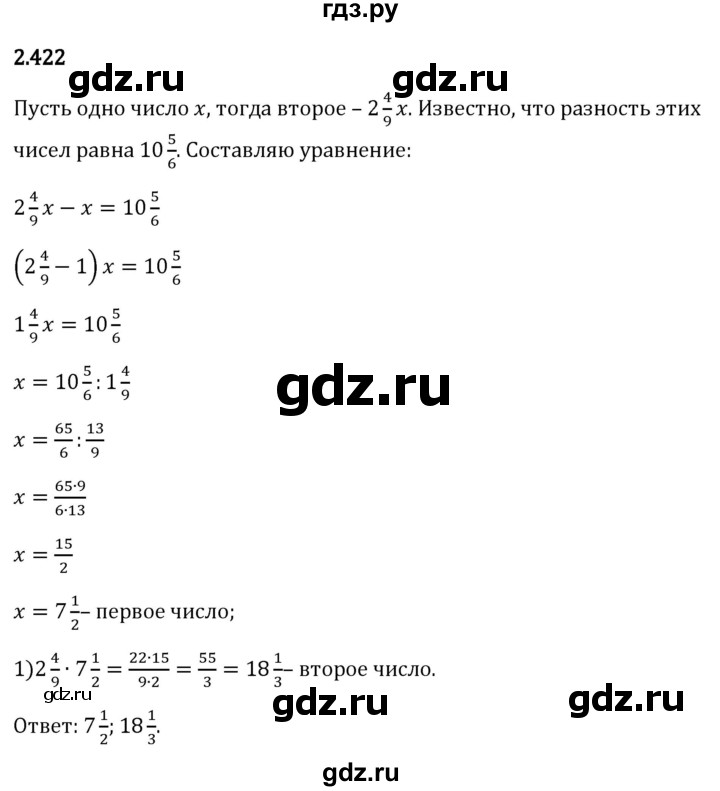 гдз.ру

2.422

Пусть одно число $x$, тогда второе – $2\frac{4}{9}x$. Известно, что разность этих чисел равна $10\frac{5}{6}$. Составляю уравнение:

$2\frac{4}{9}x - x = 10\frac{5}{6}$

$\left(2\frac{4}{9} - 1\right)x = 10\frac{5}{6}$

$1\frac{4}{9}x = 10\frac{5}{6}$

$x = 10\frac{5}{6} : 1\frac{4}{9}$

$x = \frac{65}{6} : \frac{13}{9}$

$x = \frac{65 \cdot 9}{6 \cdot 13}$

$x = \frac{15}{2}$

$x = 7\frac{1}{2}$– первое число;

1)$2\frac{4}{9} \cdot 7\frac{1}{2} = \frac{22 \cdot 15}{9 \cdot 2} = \frac{55}{3} = 18\frac{1}{3}$– второе число.

Ответ: $7\frac{1}{2}$; $18\frac{1}{3}$.

gdz.ru